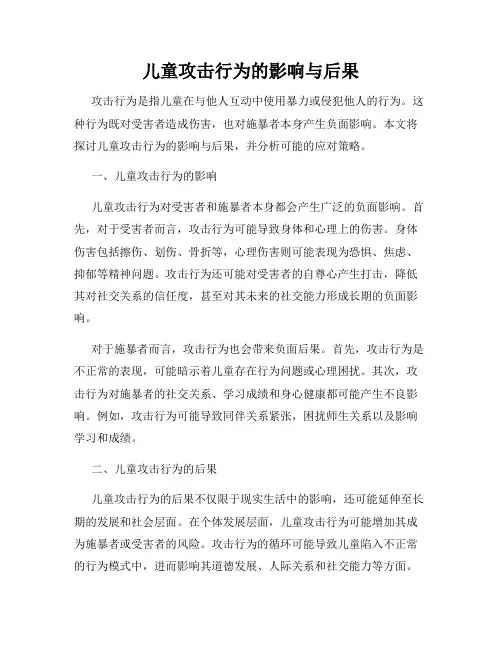 儿童攻击行为的影响与后果

攻击行为是指儿童在与他人互动中使用暴力或侵犯他人的行为。这种行为既对受害者造成伤害，也对施暴者本身产生负面影响。本文将探讨儿童攻击行为的影响与后果，并分析可能的应对策略。

一、儿童攻击行为的影响

儿童攻击行为对受害者和施暴者本身都会产生广泛的负面影响。首先，对于受害者而言，攻击行为可能导致身体和心理上的伤害。身体伤害包括擦伤、划伤、骨折等，心理伤害则可能表现为恐惧、焦虑、抑郁等精神问题。攻击行为还可能对受害者的自尊心产生打击，降低其对社交关系的信任度，甚至对其未来的社交能力形成长期的负面影响。

对于施暴者而言，攻击行为也会带来负面后果。首先，攻击行为是不正常的表现，可能暗示着儿童存在行为问题或心理困扰。其次，攻击行为对施暴者的社交关系、学习成绩和身心健康都可能产生不良影响。例如，攻击行为可能导致同伴关系紧张，困扰师生关系以及影响学习和成绩。

二、儿童攻击行为的后果

儿童攻击行为的后果不仅限于现实生活中的影响，还可能延伸至长期的发展和社会层面。在个体发展层面，儿童攻击行为可能增加其成为施暴者或受害者的风险。攻击行为的循环可能导致儿童陷入不正常的行为模式中，进而影响其道德发展、人际关系和社交能力等方面。